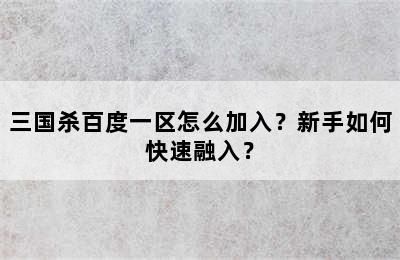 三国杀百度一区怎么加入？新手如何快速融入？